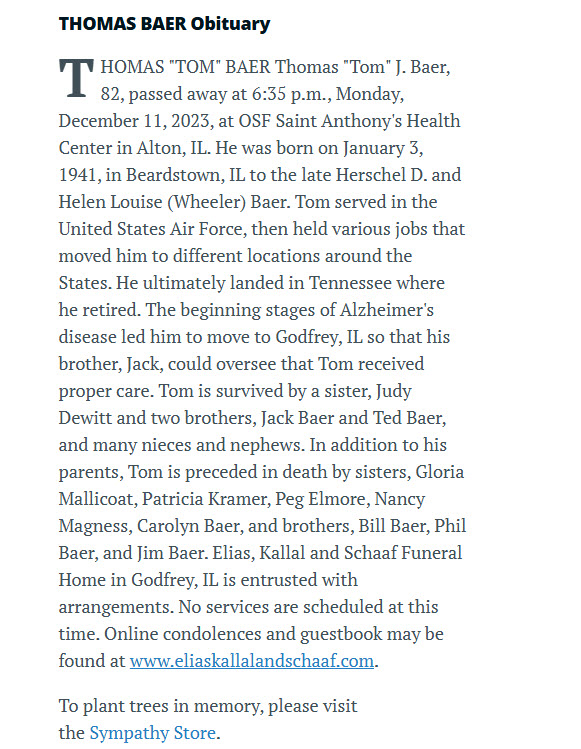 THOMAS BAER Obituary

THOMAS "TOM" BAER Thomas "Tom" J. Baer, 82, passed away at 6:35 p.m., Monday, December 11, 2023, at OSF Saint Anthony's Health Center in Alton, IL. He was born on January 3, 1941, in Beardstown, IL to the late Herschel D. and Helen Louise (Wheeler) Baer. Tom served in the United States Air Force, then held various jobs that moved him to different locations around the States. He ultimately landed in Tennessee where he retired. The beginning stages of Alzheimer's disease led him to move to Godfrey, IL so that his brother, Jack, could oversee that Tom received proper care. Tom is survived by a sister, Judy Dewitt and two brothers, Jack Baer and Ted Baer, and many nieces and nephews. In addition to his parents, Tom is preceded in death by sisters, Gloria Mallicoat, Patricia Kramer, Peg Elmore, Nancy Magness, Carolyn Baer, and brothers, Bill Baer, Phil Baer, and Jim Baer. Elias, Kallal and Schaaf Funeral Home in Godfrey, IL is entrusted with arrangements. No services are scheduled at this time. Online condolences and guestbook may be found at www.eliaskallalandschaaf.com.

To plant trees in memory, please visit the Sympathy Store.